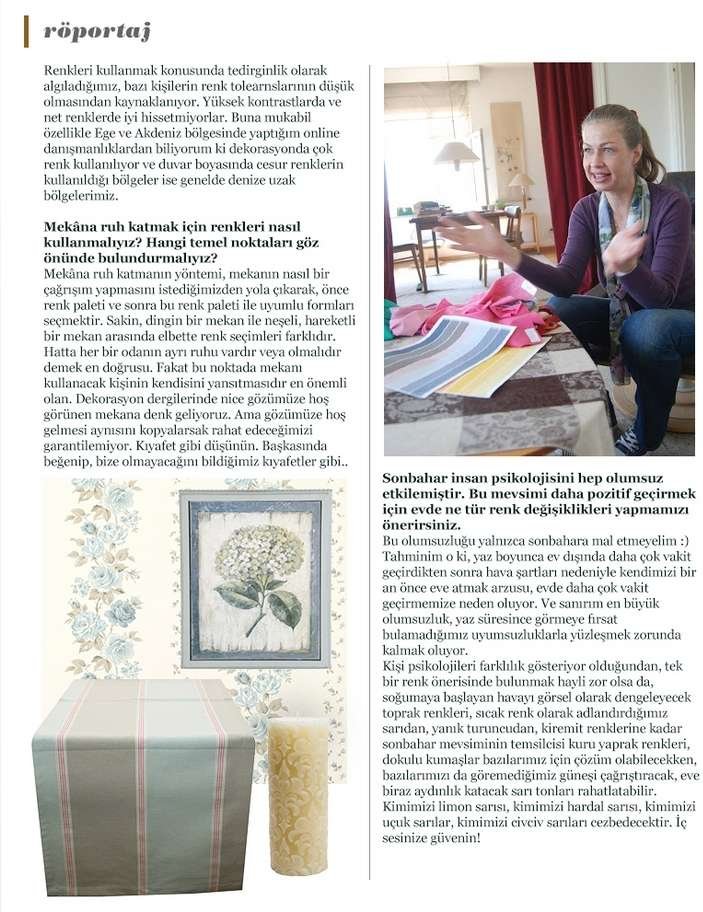 röportaj

Renkleri kullanmak konusunda tedirginlik olarak algıladığımız, bazı kişilerin renk tolearnslarının düşük olmasından kaynaklanıyor. Yüksek kontrastlarda ve net renklerde iyi hissetmiyorlar. Buna mukabil özellikle Ege ve Akdeniz bölgesinde yaptığım online danışmanlıklardan biliyorum ki dekorasyonda çok renk kullanılıyor ve duvar boyasında cesur renklerin kullanıldığı bölgeler ise genelde denize uzak bölgelerimiz.

Mekâna ruh katmak için renkleri nasıl kullanmalıyız? Hangi temel noktaları göz önünde bulundurmalıyız?

Mekâna ruh katmanın yöntemi, mekanın nasıl bir çağrışım yapmasını istediğimizden yola çıkarak, önce renk paleti ve sonra bu renk paleti ile uyumlu formları seçmektir. Sakin, dingin bir mekan ile neşeli, hareketli bir mekan arasında elbette renk seçimleri farklıdır. Hatta her bir odanın ayrı ruhu vardır veya olmalıdır demek en doğrusu. Fakat bu noktada mekanı kullanacak kişinin kendisini yansıtmasıdır en önemli olan. Dekorasyon dergilerinde nice gözümüze hoş görünen mekana denk geliyoruz. Ama gözümüze hoş gelmesi aynısını kopyalarsak rahat edeceğimizi garantilemiyor. Kıyafet gibi düşünün. Başkasında beğenip, bize olmayacağını bildiğimiz kıyafetler gibi..

Sonbahar insan psikolojisini hep olumsuz etkilemiştir. Bu mevsimi daha pozitif geçirmek için evde ne tür renk değişiklikleri yapmamızı önerirsiniz.

Bu olumsuzluğu yalnızca sonbahara mal etmeyelim :) Tahminim o ki, yaz boyunca ev dışında daha çok vakit geçirdikten sonra hava şartları nedeniyle kendimizi bir an önce eve atmak arzusu, evde daha çok vakit geçirmemize neden oluyor. Ve sanırım en büyük olumsuzluk, yaz süresince görmeye fırsat bulamadığımız uyumsuzluklarla yüzleşmek zorunda kalmak oluyor.

Kişi psikolojileri farklılık gösteriyor olduğundan, tek bir renk önerisinde bulunmak hayli zor olsa da, soğumaya başlayan havayı görsel olarak dengeleyecek toprak renkleri, sıcak renk olarak adlandırdığımız sarıdan, yanık turuncudan, kiremit renklerine kadar sonbahar mevsiminin temsilcisi kuru yaprak renkleri, dokulu kumaşlar bazılarımız için çözüm olabilecekken, bazılarımızı da göremediğimiz güneşi çağrıştıracak, eve biraz aydınlık katacak sarı tonları rahatlatabilir. Kimimizi limon sarısı, kimimizi hardal sarısı, kimimizi uçuk sarılar, kimimizi civciv sarıları cezbedecektir. İç sesinize güvenin!